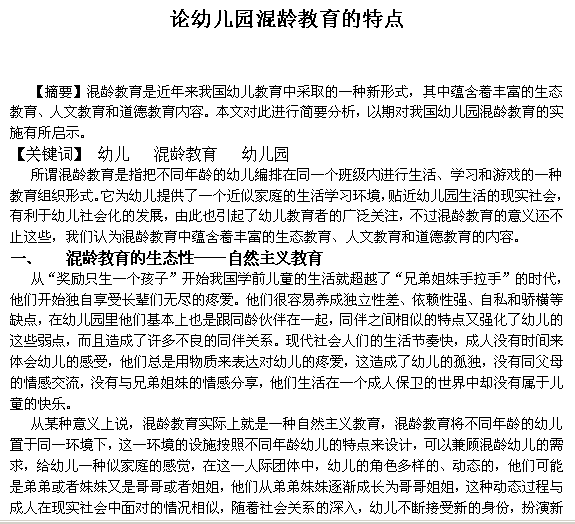 论幼儿园混龄教育的特点

【摘要】混龄教育是近年来我国幼儿教育中采取的一种新形式，其中蕴含着丰富的生态教育、人文教育和道德教育内容。本文对此进行简要分析，以期对我国幼儿园混龄教育的实施有所启示。

【关键词】 幼儿 混龄教育 幼儿园

所谓混龄教育是指把不同年龄的幼儿编排在同一个班级内进行生活、学习和游戏的一种教育组织形式。它为幼儿提供了一个近似家庭的生活学习环境，贴近幼儿园生活的现实社会，有利于幼儿社会化的发展，由此也引起了幼儿教育者的广泛关注，不过混龄教育的意义还不止这些，我们认为混龄教育中蕴含着丰富的生态教育、人文教育和道德教育的内容。

一、 混龄教育的生态性——自然主义教育

从“奖励只生一个孩子”开始我国学前儿童的生活就超越了“兄弟姐妹手拉手”的时代，他们开始独自享受长辈们无尽的疼爱。他们很容易养成独立性差、依赖性强、自私和骄横等缺点，在幼儿园里他们基本上也是跟同龄伙伴在一起，同伴之间相似的特点又强化了幼儿的这些弱点，而且造成了许多不良的同伴关系。现代社会人们的生活节奏快，成人没有时间来体会幼儿的感受，他们总是用物质来表达对幼儿的疼爱，这造成了幼儿的孤独，没有同父母的情感交流，没有与兄弟姐妹的情感分享，他们生活在一个成人保卫的世界中却没有属于儿童的快乐。

从某种意义上说，混龄教育实际上就是一种自然主义教育，混龄教育将不同年龄的幼儿置于同一环境下，这一环境的设施按照不同年龄幼儿的特点来设计，可以兼顾混龄幼儿的需求，给幼儿一种似家庭的感觉，在这一人际团体中，幼儿的角色多样的、动态的，他们可能是弟弟或者妹妹又是哥哥或者姐姐，他们从弟弟妹妹逐渐成长为哥哥姐姐，这种动态过程与成人在现实社会中面对的情况相似，随着社会关系的深入，幼儿不断接受新的身份，扮演新